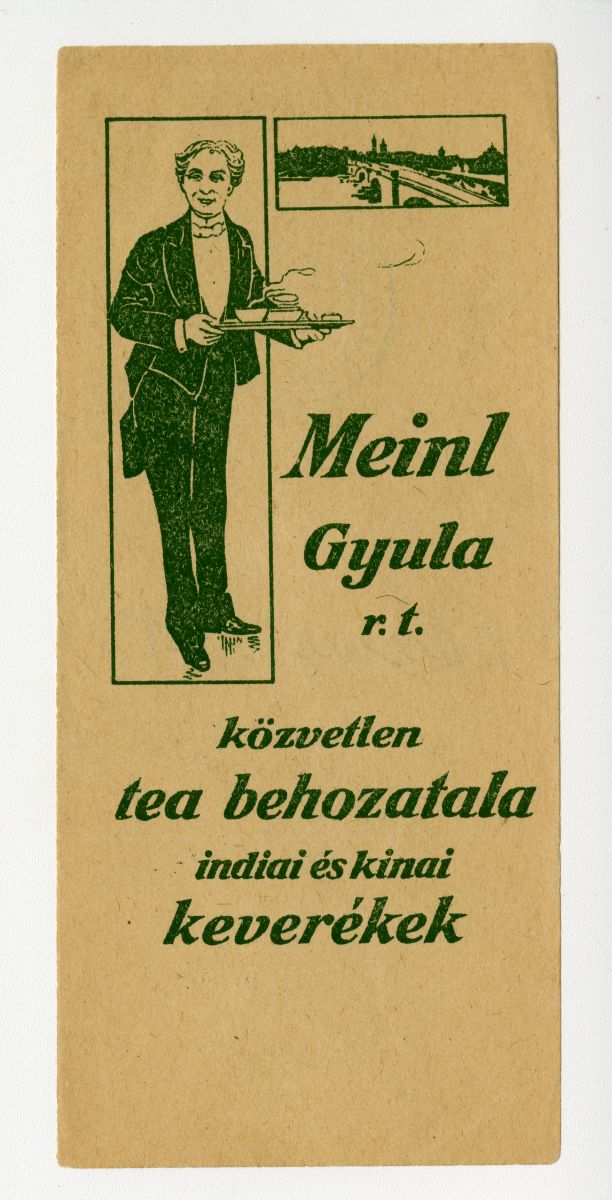 Meinl
Gyula
r. t.

közvetlen
tea behozatala
indiai és kinai
keverékek